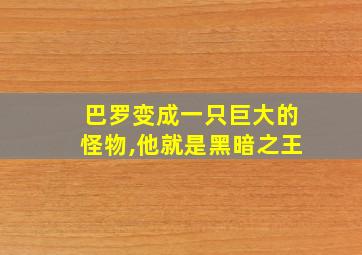 巴罗变成一只巨大的怪物,他就是黑暗之王